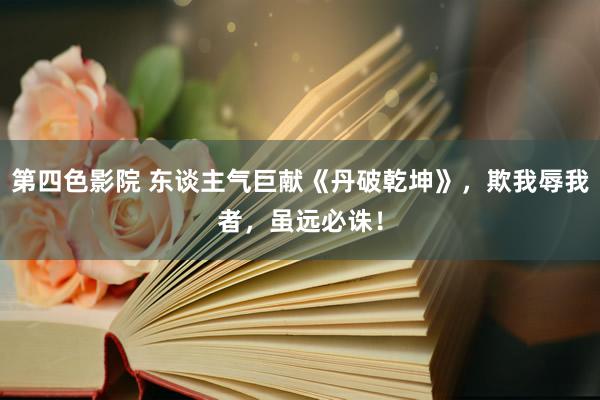 第四色影院 东谈主气巨献《丹破乾坤》，欺我辱我者，虽远必诛！